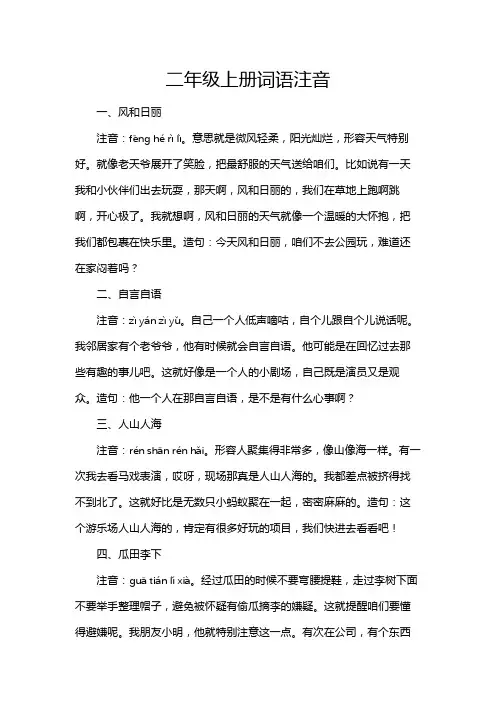 二年级上册词语注音

一、风和日丽

注音：fēng hé rì lì。意思就是微风轻柔，阳光灿烂，形容天气特别好。就像老天爷展开了笑脸，把最舒服的天气送给咱们。比如说有一天我和小伙伴们出去玩耍，那天啊，风和日丽的，我们在草地上跑啊跳啊，开心极了。我就想啊，风和日丽的天气就像一个温暖的大怀抱，把我们都包裹在快乐里。造句：今天风和日丽，咱们不去公园玩，难道还在家闷着吗？

二、自言自语

注音：zì yán zì yǔ。自己一个人低声嘀咕，自个儿跟自个儿说话呢。我邻居家有个老爷爷，他有时候就会自言自语。他可能是在回忆过去那些有趣的事儿吧。这就好像是一个人的小剧场，自己既是演员又是观众。造句：他一个人在那自言自语，是不是有什么心事啊？

三、人山人海

注音：rén shān rén hǎi。形容人聚集得非常多，像山像海一样。有一次我去看马戏表演，哎呀，现场那真是人山人海的。我都差点被挤得找不到北了。这就好比是无数只小蚂蚁聚在一起，密密麻麻的。造句：这个游乐场人山人海的，肯定有很多好玩的项目，我们快进去看看吧！

四、瓜田李下

注音：guā tián lǐ xià。经过瓜田的时候不要弯腰提鞋，走过李树下面不要举手整理帽子，避免被怀疑有偷瓜摘李的嫌疑。这就提醒咱们要懂得避嫌呢。我朋友小明，他就特别注意这一点。有次在公司，有个东西